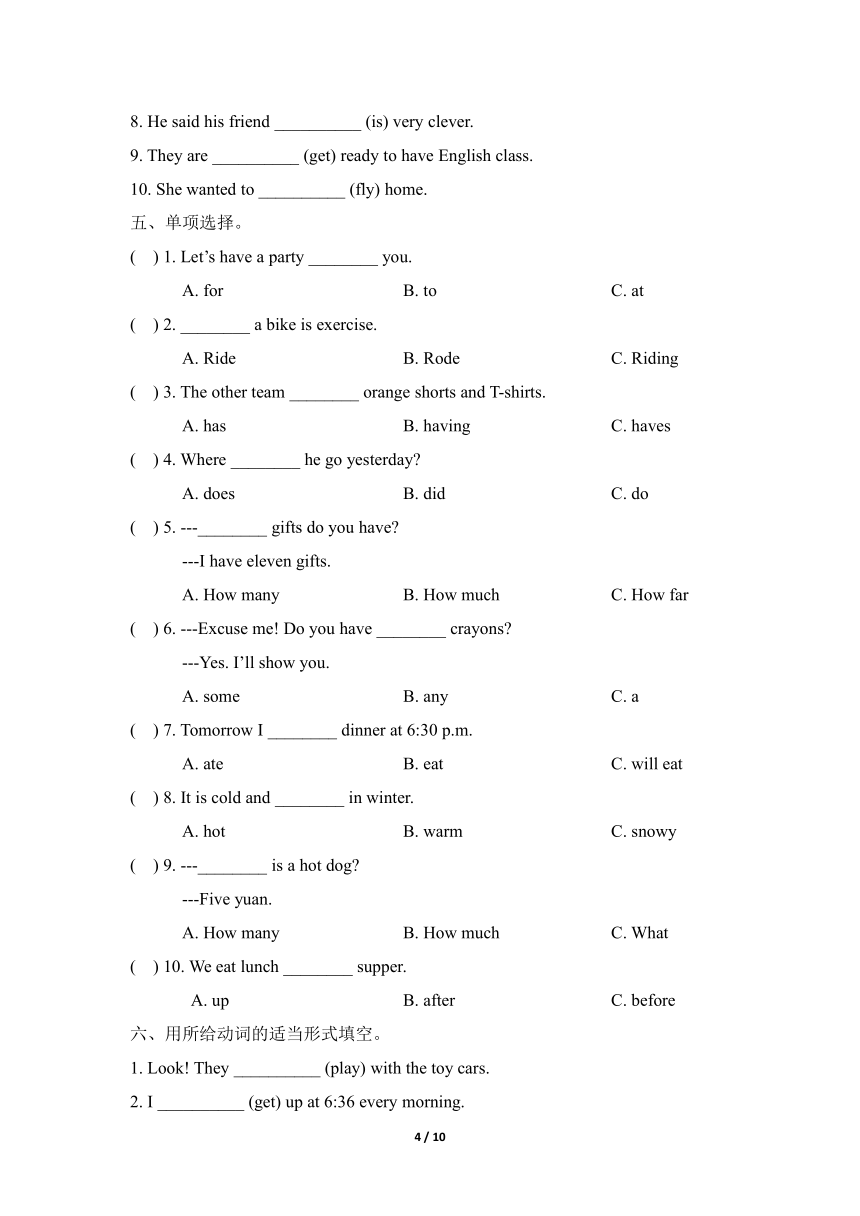 8. He said his friend __________ (is) very clever.

9. They are __________ (get) ready to have English class.

10. She wanted to __________ (fly) home.

五、单项选择。

( ) 1. Let’s have a party ________ you.

A. for B. to C. at

( ) 2. ________ a bike is exercise.

A. Ride B. Rode C. Riding

( ) 3. The other team ________ orange shorts and T-shirts.

A. has B. having C. haves

( ) 4. Where ________ he go yesterday?

A. does B. did C. do

( ) 5. ---________ gifts do you have?

---I have eleven gifts.

A. How many B. How much C. How far

( ) 6. ---Excuse me! Do you have ________ crayons?

---Yes. I’ll show you.

A. some B. any C. a

( ) 7. Tomorrow I ________ dinner at 6:30 p.m.

A. ate B. eat C. will eat

( ) 8. It is cold and ________ in winter.

A. hot B. warm C. snowy

( ) 9. ---________ is a hot dog?

---Five yuan.

A. How many B. How much C. What

( ) 10. We eat lunch ________ supper.

A. up B. after C. before

六、用所给动词的适当形式填空。

1. Look! They __________ (play) with the toy cars.

2. I __________ (get) up at 6:36 every morning.

4 / 10